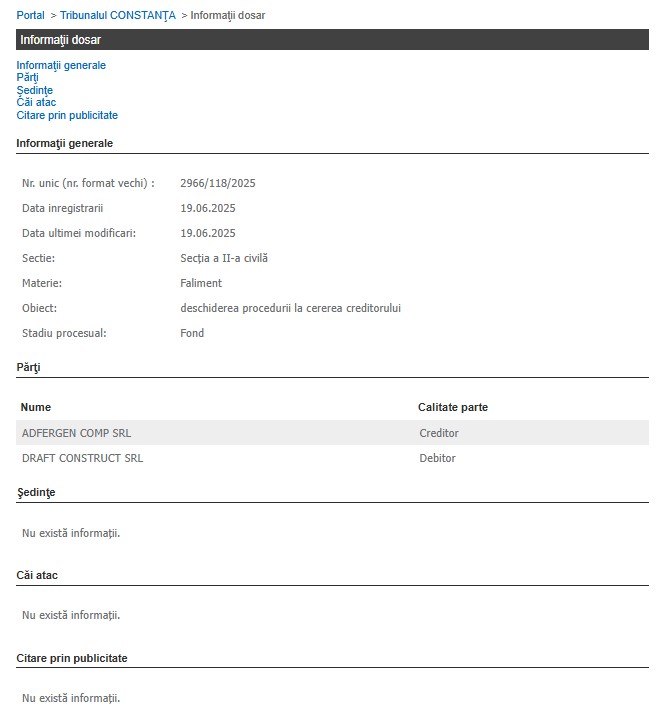 Portal > Tribunalul CONSTANŢA > Informaţii dosar

Informaţii dosar

Informaţii generale
Părţi
Şedinţe
Căi atac
Citare prin publicitate

Informaţii generale

| | |
|---|---|
| Nr. unic (nr. format vechi) : | 2966/118/2025 |
| Data inregistrarii | 19.06.2025 |
| Data ultimei modificari: | 19.06.2025 |
| Sectie: | Secţia a II-a civilă |
| Materie: | Faliment |
| Obiect: | deschiderea procedurii la cererea creditorului |
| Stadiu procesual: | Fond |

Părţi

| Nume | Calitate parte |
|---|---|
| ADFERGEN COMP SRL | Creditor |
| DRAFT CONSTRUCT SRL | Debitor |

Şedinţe

Nu există informaţii.

Căi atac

Nu există informaţii.

Citare prin publicitate

Nu există informaţii.